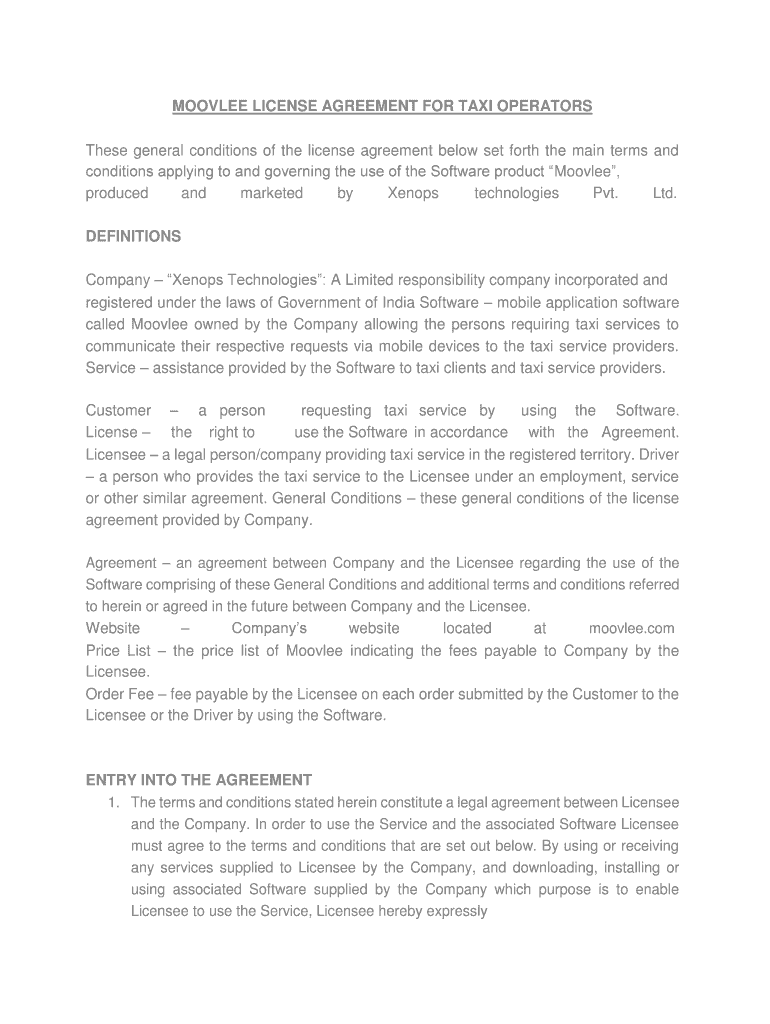 MOOVLEE LICENSE AGREEMENT FOR TAXI OPERATORS

These general conditions of the license agreement below set forth the main terms and conditions applying to and governing the use of the Software product “Moovlee”, produced and marketed by Xenops technologies Pvt. Ltd.

DEFINITIONS

Company – “Xenops Technologies”: A Limited responsibility company incorporated and registered under the laws of Government of India Software – mobile application software called Moovlee owned by the Company allowing the persons requiring taxi services to communicate their respective requests via mobile devices to the taxi service providers. Service – assistance provided by the Software to taxi clients and taxi service providers.

Customer – a person requesting taxi service by using the Software. License – the right to use the Software in accordance with the Agreement. Licensee – a legal person/company providing taxi service in the registered territory. Driver – a person who provides the taxi service to the Licensee under an employment, service or other similar agreement. General Conditions – these general conditions of the license agreement provided by Company.

Agreement – an agreement between Company and the Licensee regarding the use of the Software comprising of these General Conditions and additional terms and conditions referred to herein or agreed in the future between Company and the Licensee.
Website – Company’s website located at moovlee.com
Price List – the price list of Moovlee indicating the fees payable to Company by the Licensee.
Order Fee – fee payable by the Licensee on each order submitted by the Customer to the Licensee or the Driver by using the Software.

ENTRY INTO THE AGREEMENT
1. The terms and conditions stated herein constitute a legal agreement between Licensee and the Company. In order to use the Service and the associated Software Licensee must agree to the terms and conditions that are set out below. By using or receiving any services supplied to Licensee by the Company, and downloading, installing or using associated Software supplied by the Company which purpose is to enable Licensee to use the Service, Licensee hereby expressly